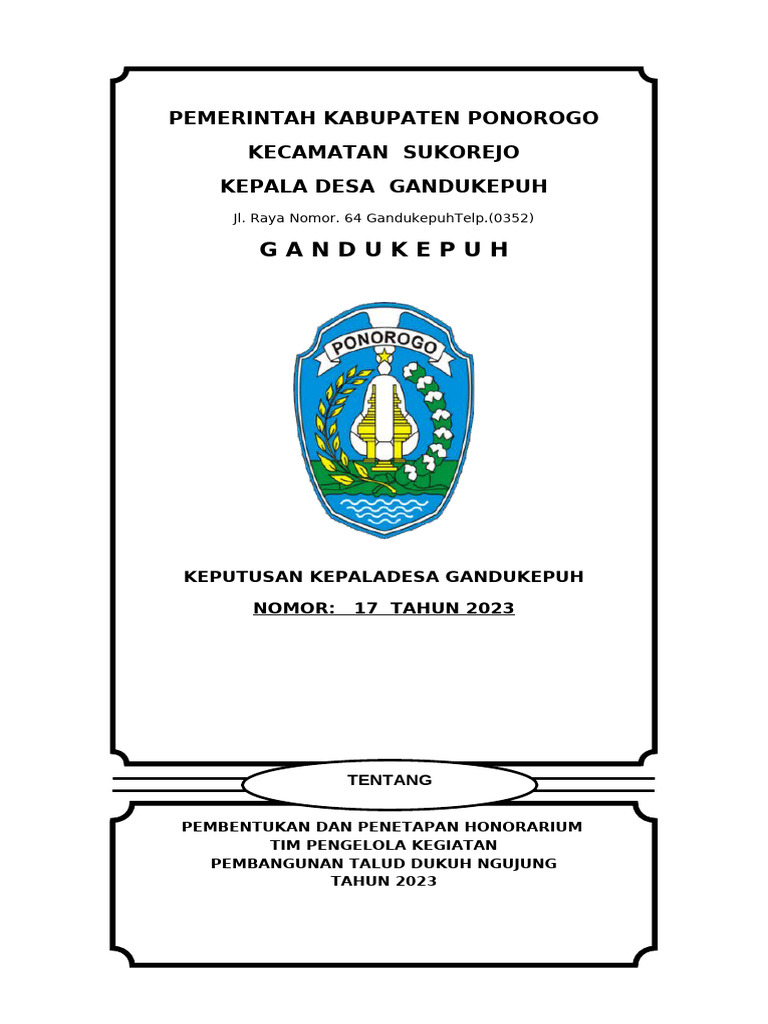 PEMERINTAH KABUPATEN PONOROGO
KECAMATAN SUKOREJO
KEPALA DESA GANDUKEPUH

Jl. Raya Nomor. 64 GandukepuhTelp.(0352)

G A N D U K E P U H

PONOROGO

KEPUTUSAN KEPALADESA GANDUKEPUH
NOMOR: 17 TAHUN 2023

TENTANG

PEMBENTUKAN DAN PENETAPAN HONORARIUM
TIM PENGELOLA KEGIATAN
PEMBANGUNAN TALUD DUKUH NGUJUNG
TAHUN 2023